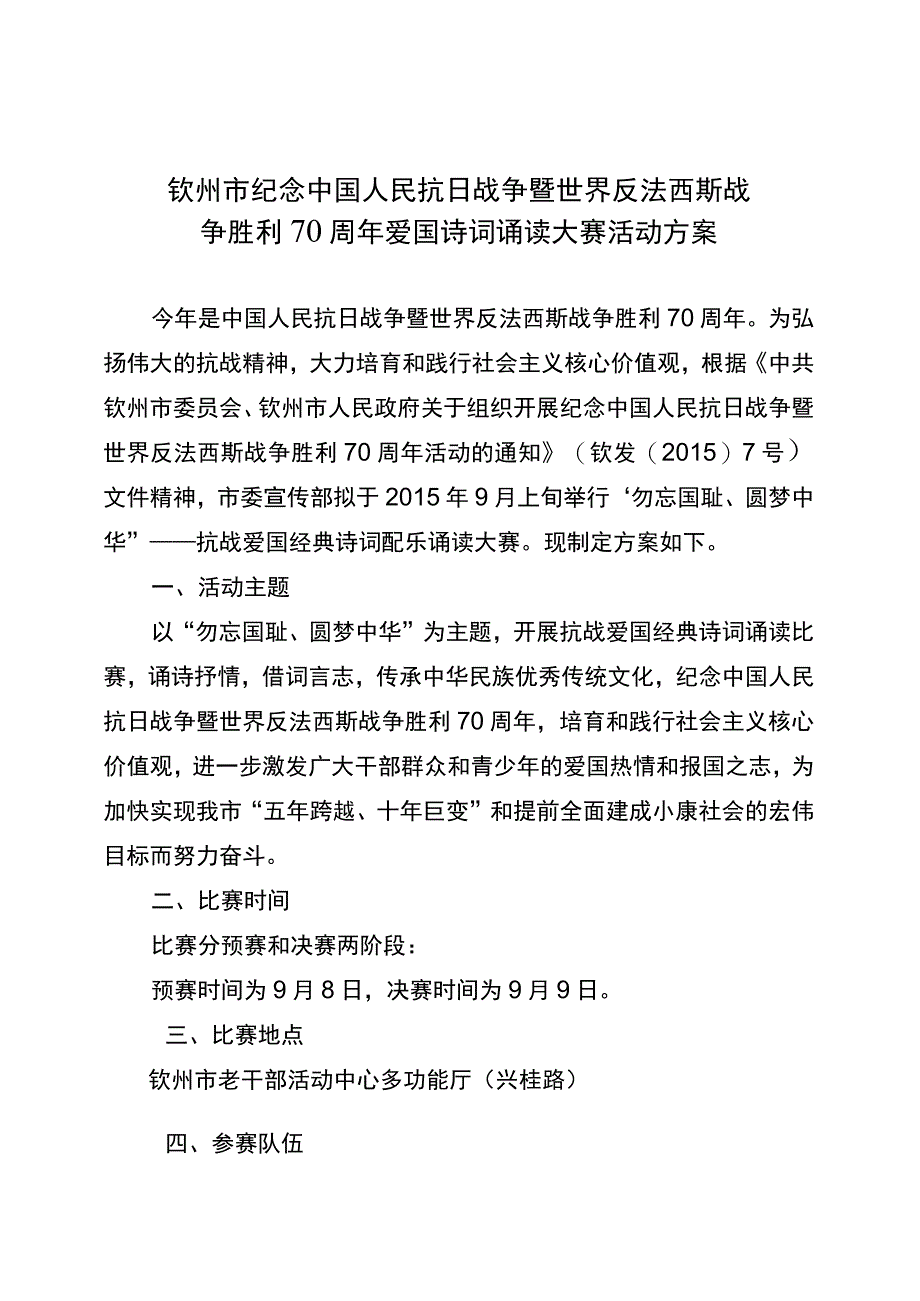 钦州市纪念中国人民抗日战争暨世界反法西斯战争胜利70周年爱国诗词诵读大赛活动方案

今年是中国人民抗日战争暨世界反法西斯战争胜利70周年。为弘扬伟大的抗战精神，大力培育和践行社会主义核心价值观，根据《中共钦州市委员会、钦州市人民政府关于组织开展纪念中国人民抗日战争暨世界反法西斯战争胜利70周年活动的通知》（钦发（2015）7号）文件精神，市委宣传部拟于2015年9月上旬举行‘勿忘国耻、圆梦中华”——抗战爱国经典诗词配乐诵读大赛。现制定方案如下。

一、活动主题

以“勿忘国耻、圆梦中华”为主题，开展抗战爱国经典诗词诵读比赛，诵诗抒情，借词言志，传承中华民族优秀传统文化，纪念中国人民抗日战争暨世界反法西斯战争胜利70周年，培育和践行社会主义核心价值观，进一步激发广大干部群众和青少年的爱国热情和报国之志，为加快实现我市“五年跨越、十年巨变”和提前全面建成小康社会的宏伟目标而努力奋斗。

二、比赛时间

比赛分预赛和决赛两阶段：

预赛时间为9月8日，决赛时间为9月9日。

三、比赛地点

钦州市老干部活动中心多功能厅（兴桂路）

四、参赛队伍